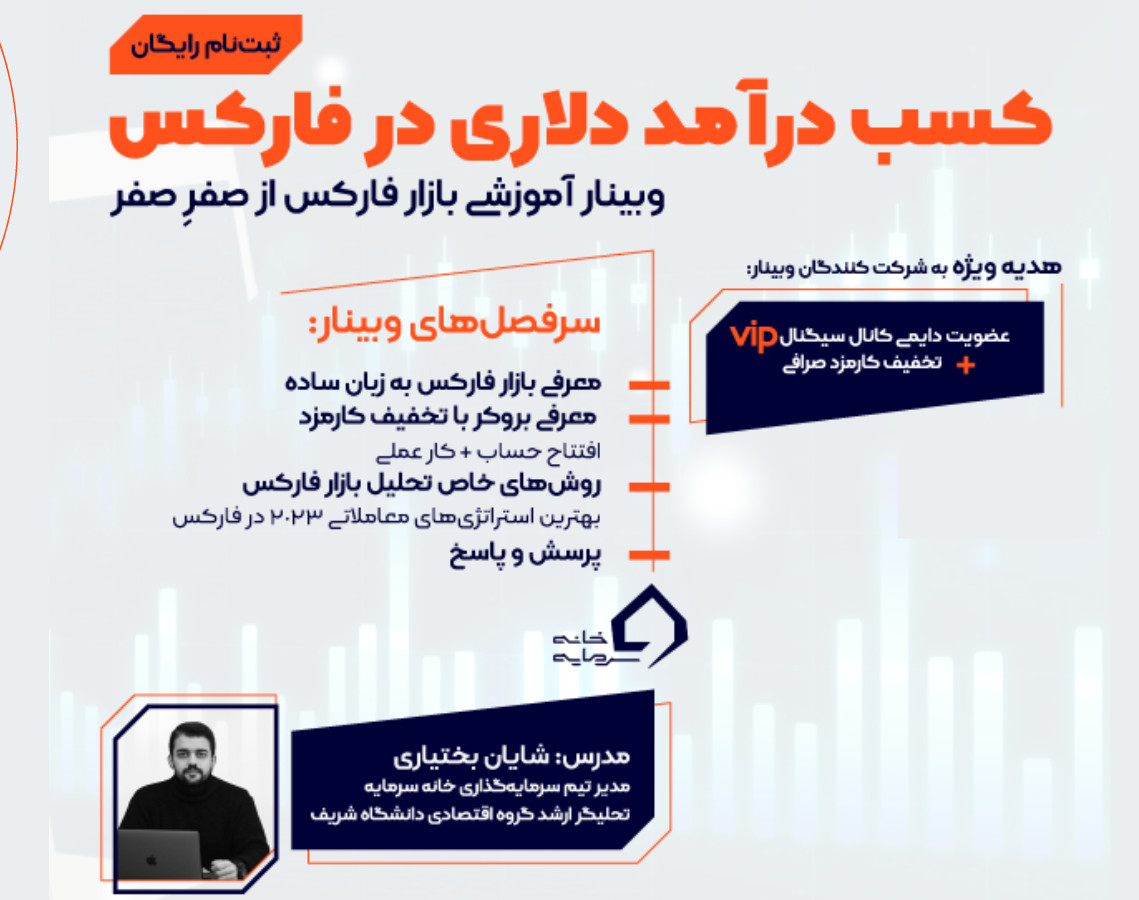 ثبت‌نام رایگان

کسب درآمد دلاری در فارکس

وبینار آموزشی بازار فارکس از صفرِ صفر

هدیه ویژه به شرکت کنندگان وبینار:

عضویت دایمی کانال سیگنال vip
+ تخفیف کارمزد صرافی

سرفصل‌های وبینار:

معرفی بازار فارکس به زبان ساده
معرفی بروکر با تخفیف کارمزد
افتتاح حساب + کار عملی
روش‌های خاص تحلیل بازار فارکس
بهترین استراتژی‌های معاملاتی ۲۰۲۳ در فارکس
پرسش و پاسخ

خانه سرمایه

مدرس: شایان بختیاری
مدیر تیم سرمایه‌گذاری خانه سرمایه
تحلیگر ارشد گروه اقتصادی دانشگاه شریف